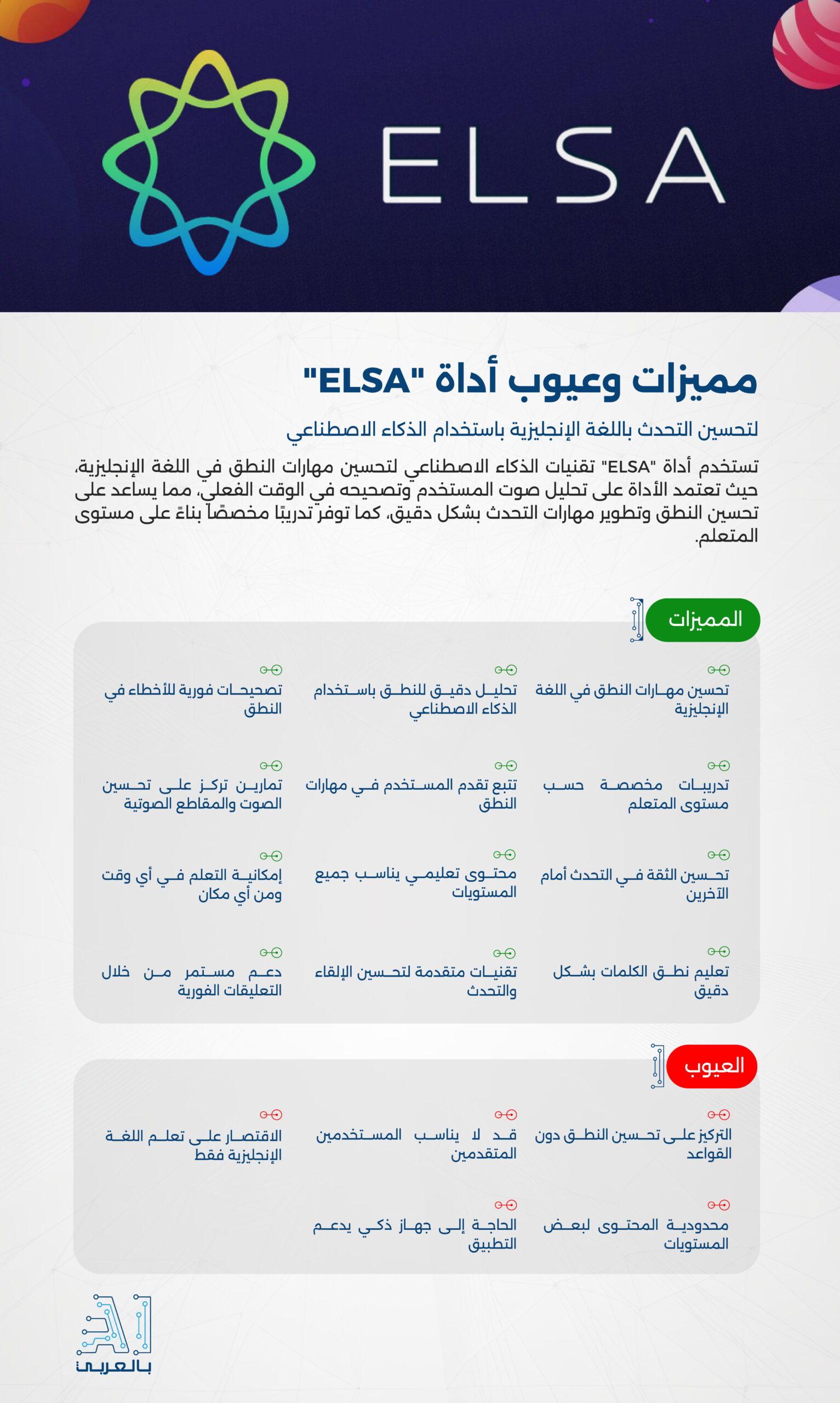 ELSA

مميزات وعيوب أداة "ELSA"

لتحسين التحدث باللغة الإنجليزية باستخدام الذكاء الاصطناعي

تستخدم أداة "ELSA" تقنيات الذكاء الاصطناعي لتحسين مهارات النطق في اللغة الإنجليزية، حيث تعتمد الأداة على تحليل صوت المستخدم وتصحيحه في الوقت الفعلي، مما يساعد على تحسين النطق وتطوير مهارات التحدث بشكل دقيق، كما توفر تدريبًا مخصصًا بناءً على مستوى المتعلم.

المميزات

تحسين مهارات النطق في اللغة الإنجليزية

تحليل دقيق للنطق باستخدام الذكاء الاصطناعي

تصحيحات فورية للأخطاء في النطق

تدريبات مخصصة حسب مستوى المتعلم

تتبع تقدم المستخدم في مهارات النطق

تمارين تركز على تحسين الصوت والمقاطع الصوتية

تحسين الثقة في التحدث أمام الآخرين

محتوى تعليمي يناسب جميع المستويات

إمكانية التعلم في أي وقت ومن أي مكان

تعليم نطق الكلمات بشكل دقيق

تقنيات متقدمة لتحسين الإلقاء والتحدث

دعم مستمر من خلال التعليقات الفورية

العيوب

التركيز على تحسين النطق دون القواعد

قد لا يناسب المستخدمين المتقدمين

الاقتصار على تعلم اللغة الإنجليزية فقط

محدودية المحتوى لبعض المستويات

الحاجة إلى جهاز ذكي يدعم التطبيق

AI
بالعربي